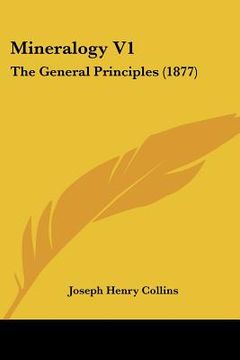 Mineralogy V1

The General Principles (1877)

Joseph Henry Collins